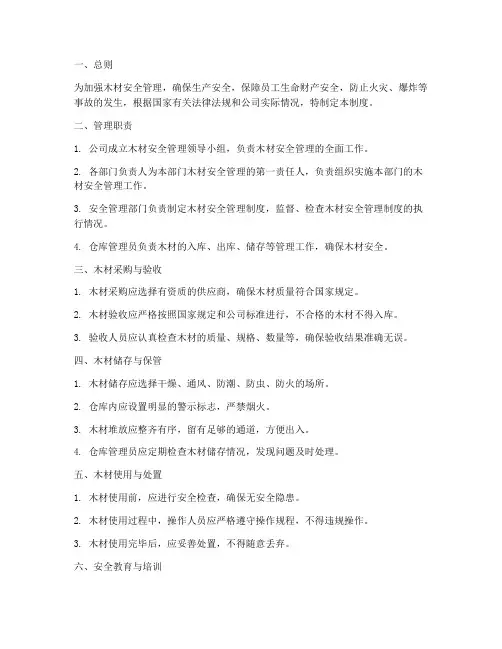 一、总则

为加强木材安全管理，确保生产安全，保障员工生命财产安全，防止火灾、爆炸等事故的发生，根据国家有关法律法规和公司实际情况，特制定本制度。

二、管理职责

1. 公司成立木材安全管理领导小组，负责木材安全管理的全面工作。

2. 各部门负责人为本部门木材安全管理的第一责任人，负责组织实施本部门的木材安全管理工作。

3. 安全管理部门负责制定木材安全管理制度，监督、检查木材安全管理制度的执行情况。

4. 仓库管理员负责木材的入库、出库、储存等管理工作，确保木材安全。

三、木材采购与验收

1. 木材采购应选择有资质的供应商，确保木材质量符合国家规定。

2. 木材验收应严格按照国家规定和公司标准进行，不合格的木材不得入库。

3. 验收人员应认真检查木材的质量、规格、数量等，确保验收结果准确无误。

四、木材储存与保管

1. 木材储存应选择干燥、通风、防潮、防虫、防火的场所。

2. 仓库内应设置明显的警示标志，严禁烟火。

3. 木材堆放应整齐有序，留有足够的通道，方便出入。

4. 仓库管理员应定期检查木材储存情况，发现问题及时处理。

五、木材使用与处置

1. 木材使用前，应进行安全检查，确保无安全隐患。

2. 木材使用过程中，操作人员应严格遵守操作规程，不得违规操作。

3. 木材使用完毕后，应妥善处置，不得随意丢弃。

六、安全教育与培训